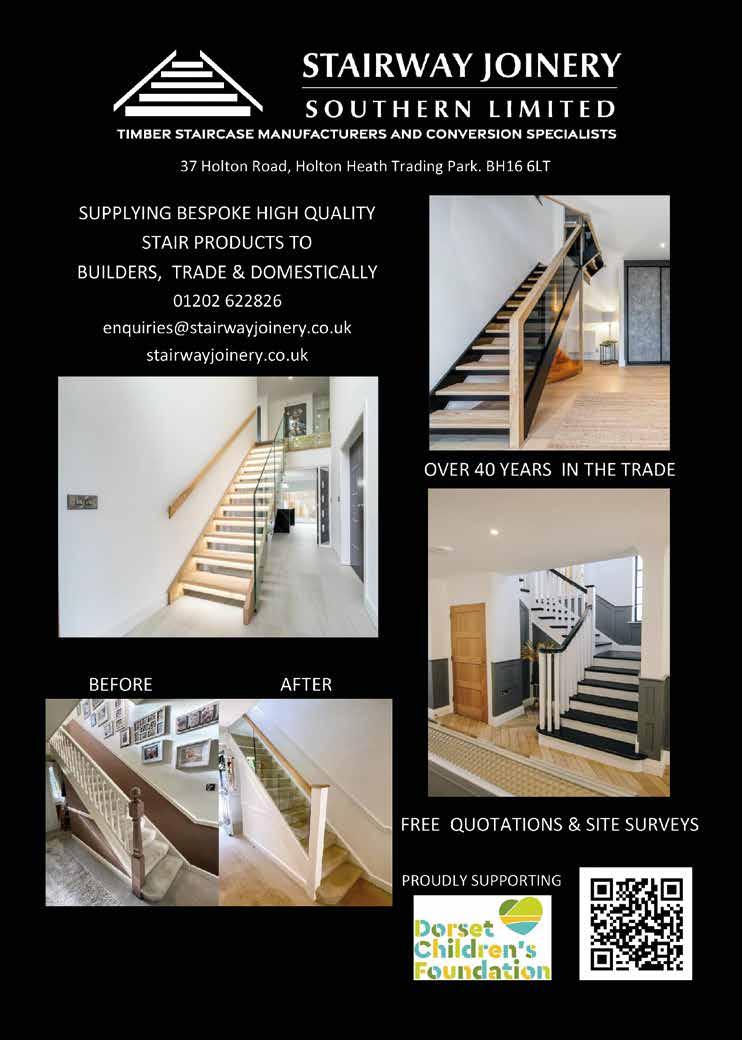 STAIRWAY JOINERY
SOUTHERN LIMITED
TIMBER STAIRCASE MANUFACTURERS AND CONVERSION SPECIALISTS

37 Holton Road, Holton Heath Trading Park. BH16 6LT

SUPPLYING BESPOKE HIGH QUALITY STAIR PRODUCTS TO BUILDERS, TRADE & DOMESTICALLY
01202 622826
enquiries@stairwayjoinery.co.uk
stairwayjoinery.co.uk

OVER 40 YEARS IN THE TRADE

BEFORE

AFTER

FREE QUOTATIONS & SITE SURVEYS

PROUDLY SUPPORTING

Dorset Children's Foundation